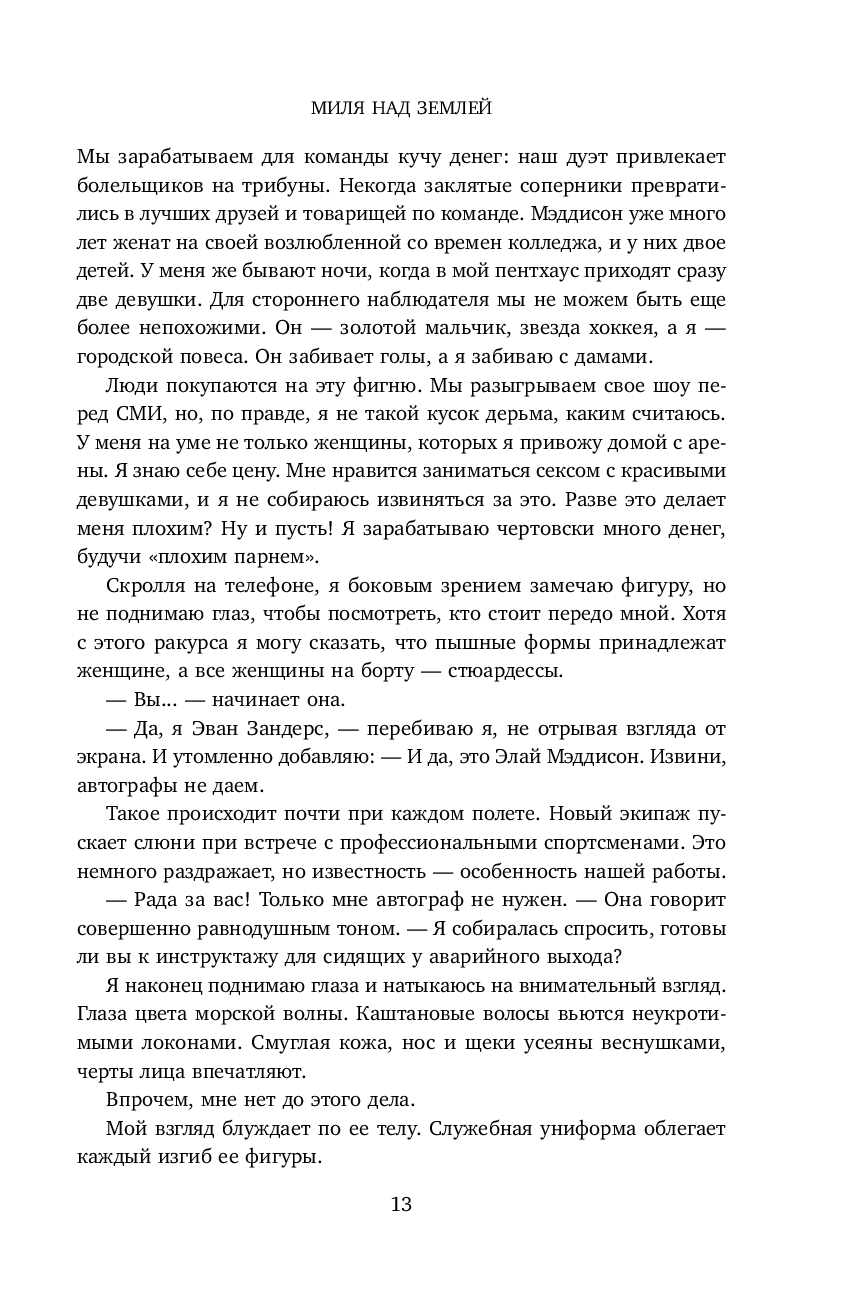 МИЛЯ НАД ЗЕМЛЕЙ

Мы зарабатываем для команды кучу денег: наш дуэт привлекает болельщиков на трибуны. Некогда заклятые соперники превратились в лучших друзей и товарищей по команде. Мэддисон уже много лет женат на своей возлюбленной со времен колледжа, и у них двое детей. У меня же бывают ночи, когда в мой пентхаус приходят сразу две девушки. Для стороннего наблюдателя мы не можем быть еще более непохожими. Он — золотой мальчик, звезда хоккея, а я — городской повеса. Он забивает голы, а я забиваю с дамами.

Люди покупаются на эту фигню. Мы разыгрываем свое шоу перед СМИ, но, по правде, я не такой кусок дерьма, каким считаюсь. У меня на уме не только женщины, которых я привожу домой с арены. Я знаю себе цену. Мне нравится заниматься сексом с красивыми девушками, и я не собираюсь извиняться за это. Разве это делает меня плохим? Ну и пусть! Я зарабатываю чертовски много денег, будучи «плохим парнем».

Скролля на телефоне, я боковым зрением замечаю фигуру, но не поднимаю глаз, чтобы посмотреть, кто стоит передо мной. Хотя с этого ракурса я могу сказать, что пышные формы принадлежат женщине, а все женщины на борту — стюардессы.

— Вы... — начинает она.

— Да, я Эван Зандерс, — перебиваю я, не отрывая взгляда от экрана. И утомленно добавляю: — И да, это Элай Мэддисон. Извини, автографы не даем.

Такое происходит почти при каждом полете. Новый экипаж пускает слюни при встрече с профессиональными спортсменами. Это немного раздражает, но известность — особенность нашей работы.

— Рада за вас! Только мне автограф не нужен. — Она говорит совершенно равнодушным тоном. — Я собиралась спросить, готовы ли вы к инструктажу для сидящих у аварийного выхода?

Я наконец поднимаю глаза и натыкаюсь на внимательный взгляд. Глаза цвета морской волны. Каштановые волосы вьются неукротимыми локонами. Смуглая кожа, нос и щеки усеяны веснушками, черты лица впечатляют.

Впрочем, мне нет до этого дела.

Мой взгляд блуждает по ее телу. Служебная униформа облегает каждый изгиб ее фигуры.

13